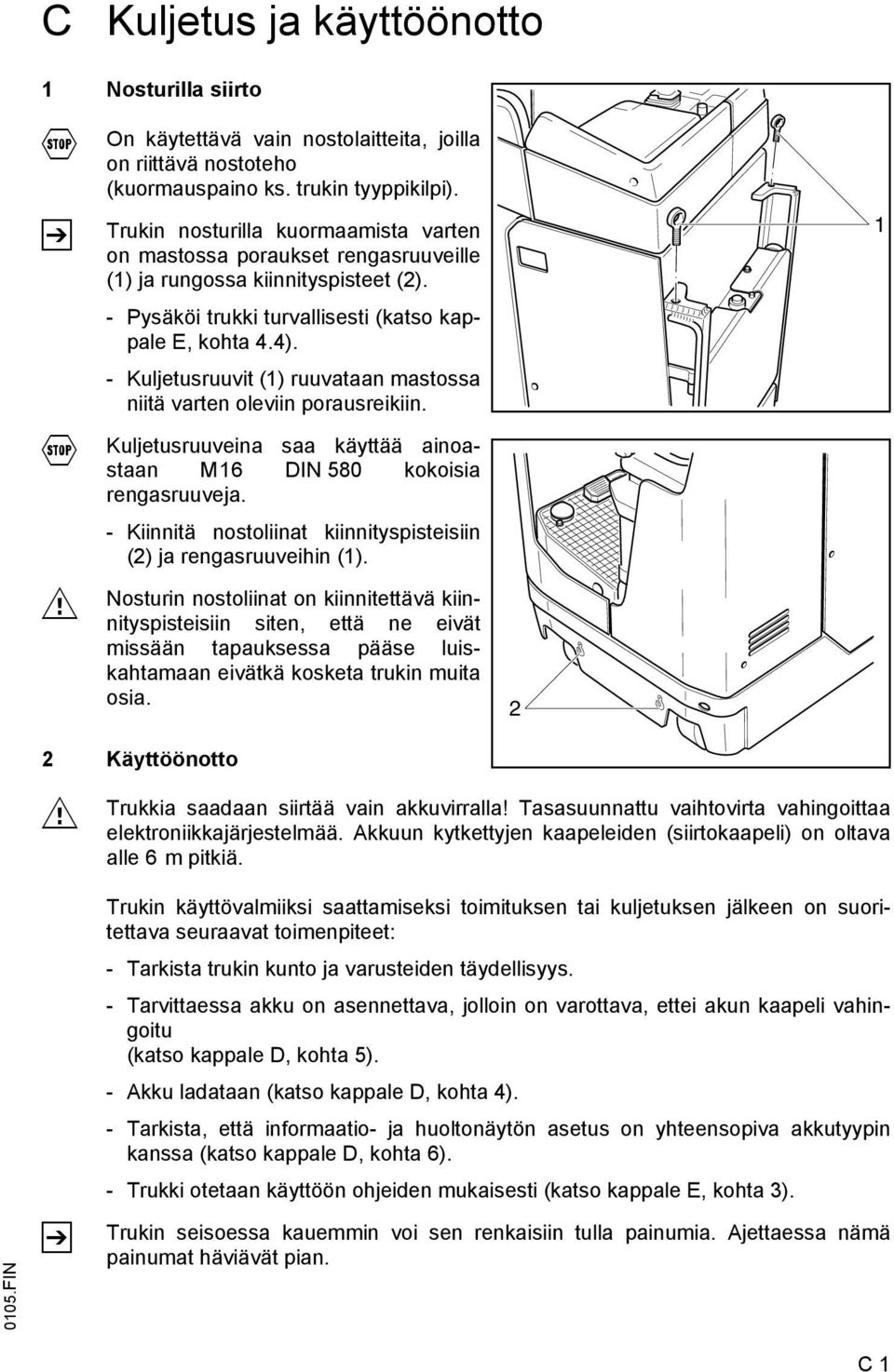 C Kuljetus ja käyttöönotto

1 Nosturilla siirto

STOP

On käytettävä vain nostolaitteita, joilla on riittävä nostoteho (kuormauspaino ks. trukin tyyppikilpi).

Trukin nosturilla kuormaamista varten on mastossa poraukset rengasruuveille (1) ja rungossa kiinnityspisteet (2).

- Pysäköi trukki turvallisesti (katso kappale E, kohta 4.4).

- Kuljetusruuvit (1) ruuvataan mastossa niitä varten oleviin porausreikiin.

STOP

Kuljetusruuveina saa käyttää ainoastaan M16 DIN 580 kokoisia rengasruuveja.

- Kiinnitä nostoliinat kiinnityspisteisiin (2) ja rengasruuveihin (1).

Nosturin nostoliinat on kiinnitettävä kiinnityspisteisiin siten, että ne eivät missään tapauksessa pääse luiskahtamaan eivätkä kosketa trukin muita osia.

1

2

2 Käyttöönotto

Trukkia saadaan siirtää vain akkuvirralla! Tasasuunnattu vaihtovirta vahingoittaa elektroniikkajärjestelmää. Akkuun kytkettyjen kaapeleiden (siirtokaapeli) on oltava alle 6 m pitkiä.

Trukin käyttövalmiiksi saattamiseksi toimituksen tai kuljetuksen jälkeen on suoritettava seuraavat toimenpiteet:

- Tarkista trukin kunto ja varusteiden täydellisyys.

- Tarvittaessa akku on asennettava, jolloin on varottava, ettei akun kaapeli vahingoitu
(katso kappale D, kohta 5).

- Akku ladataan (katso kappale D, kohta 4).

- Tarkista, että informaatio- ja huoltonäytön asetus on yhteensopiva akkutyypin kanssa (katso kappale D, kohta 6).

- Trukki otetaan käyttöön ohjeiden mukaisesti (katso kappale E, kohta 3).

Trukin seisoessa kauemmin voi sen renkaisiin tulla painumia. Ajettaessa nämä painumat häviävät pian.

0105.FIN

C 1